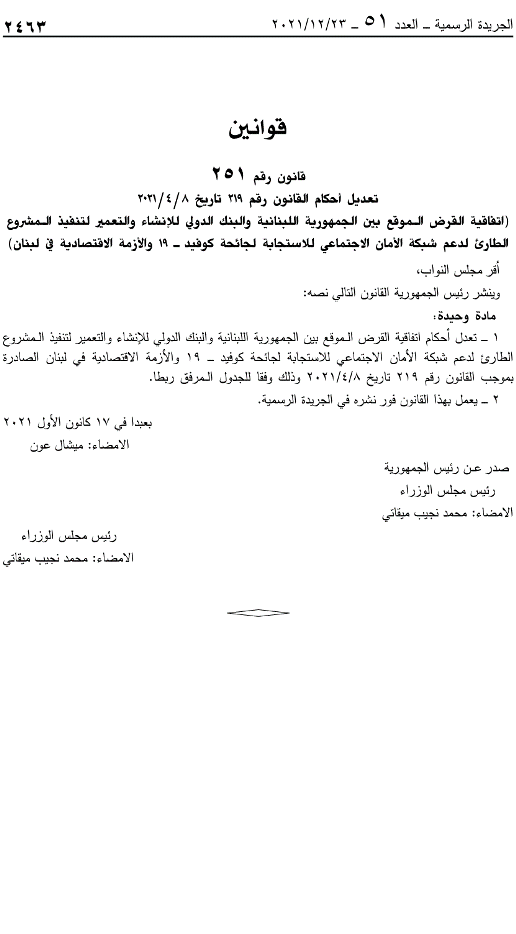 الجريدة الرسمية ـ العدد ٥١ ـ ٢٠٢١/١٢/٢٣ ٢٤٦٣

قوانين

قانون رقم ٢٥١
تعديل أحكام القانون رقم ٢١٩ تاريخ ٢٠٢١/٤/٨
(اتفاقية القرض الموقع بين الجمهورية اللبنانية والبنك الدولي للإنشاء والتعمير لتنفيذ المشروع الطارئ لدعم شبكة الأمان الاجتماعي للاستجابة لجائحة كوفيد ـ ١٩ والأزمة الاقتصادية في لبنان)

أقر مجلس النواب،
وينشر رئيس الجمهورية القانون التالي نصه:
مادة وحيدة:
١ ـ تعدل أحكام اتفاقية القرض الموقع بين الجمهورية اللبنانية والبنك الدولي للإنشاء والتعمير لتنفيذ المشروع الطارئ لدعم شبكة الأمان الاجتماعي للاستجابة لجائحة كوفيد ـ ١٩ والأزمة الاقتصادية في لبنان الصادرة بموجب القانون رقم ٢١٩ تاريخ ٢٠٢١/٤/٨ وذلك وفقا للجدول المرفق ربطا.
٢ ـ يعمل بهذا القانون فور نشره في الجريدة الرسمية.

بعبدا في ١٧ كانون الأول ٢٠٢١
الامضاء: ميشال عون

صدر عن رئيس الجمهورية
رئيس مجلس الوزراء
الامضاء: محمد نجيب ميقاتي

رئيس مجلس الوزراء
الامضاء: محمد نجيب ميقاتي